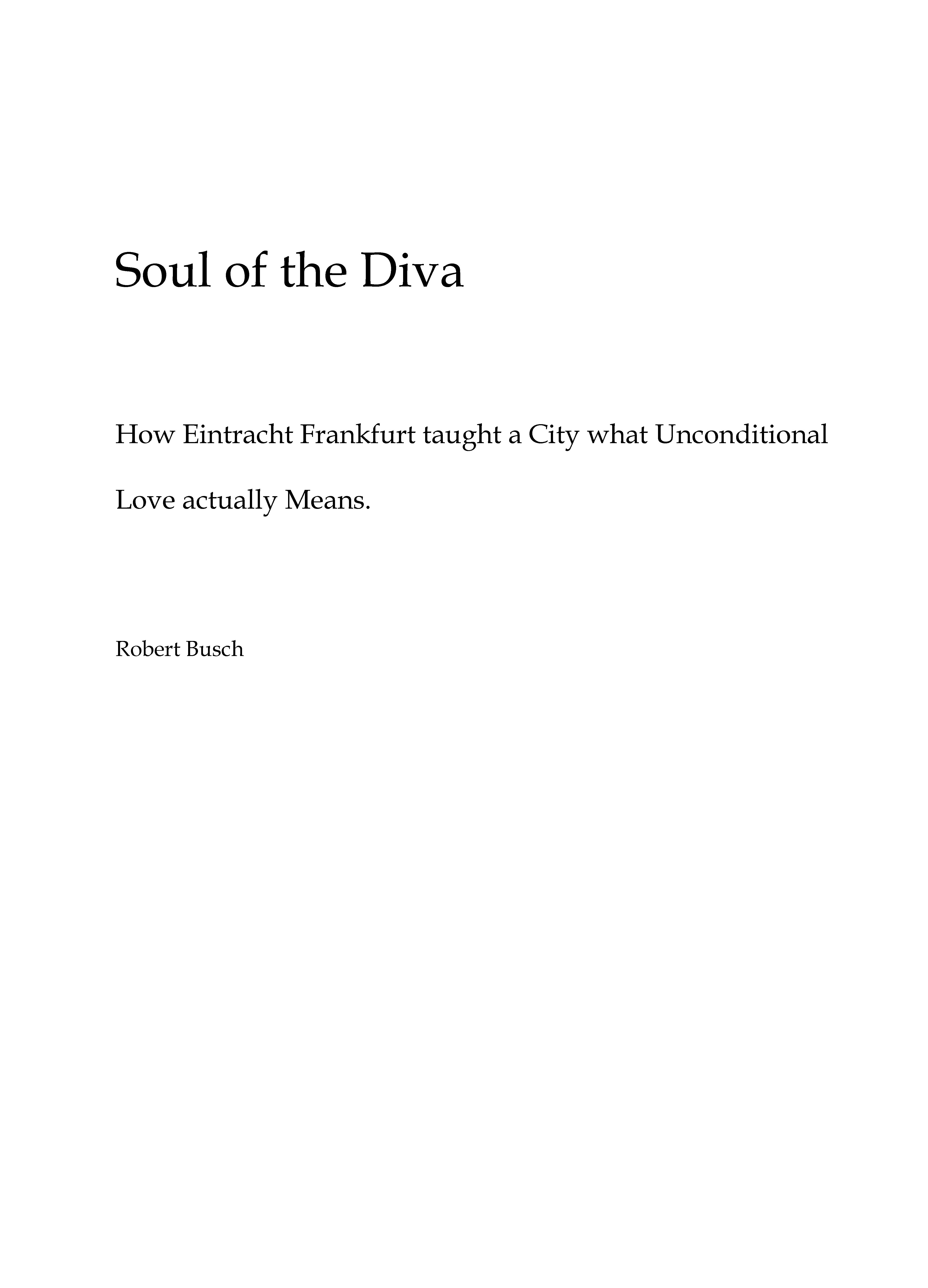 Soul of the Diva

How Eintracht Frankfurt taught a City what Unconditional Love actually Means.

Robert Busch